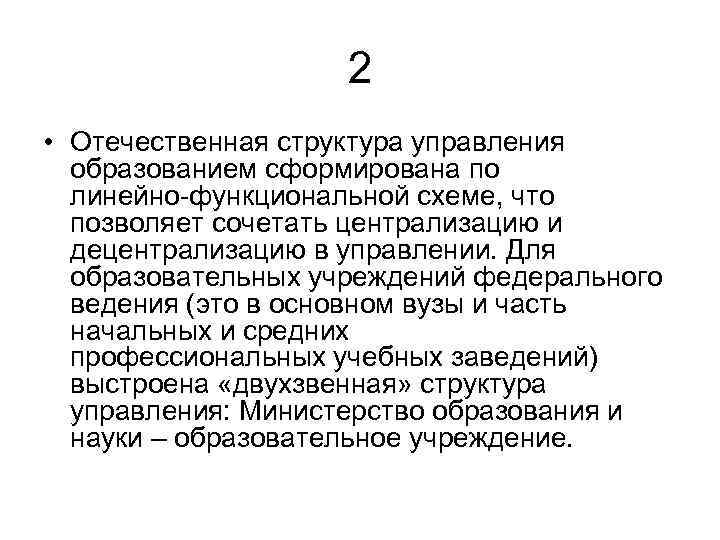 2

• Отечественная структура управления образованием сформирована по линейно-функциональной схеме, что позволяет сочетать централизацию и децентрализацию в управлении. Для образовательных учреждений федерального ведения (это в основном вузы и часть начальных и средних профессиональных учебных заведений) выстроена «двухзвенная» структура управления: Министерство образования и науки – образовательное учреждение.